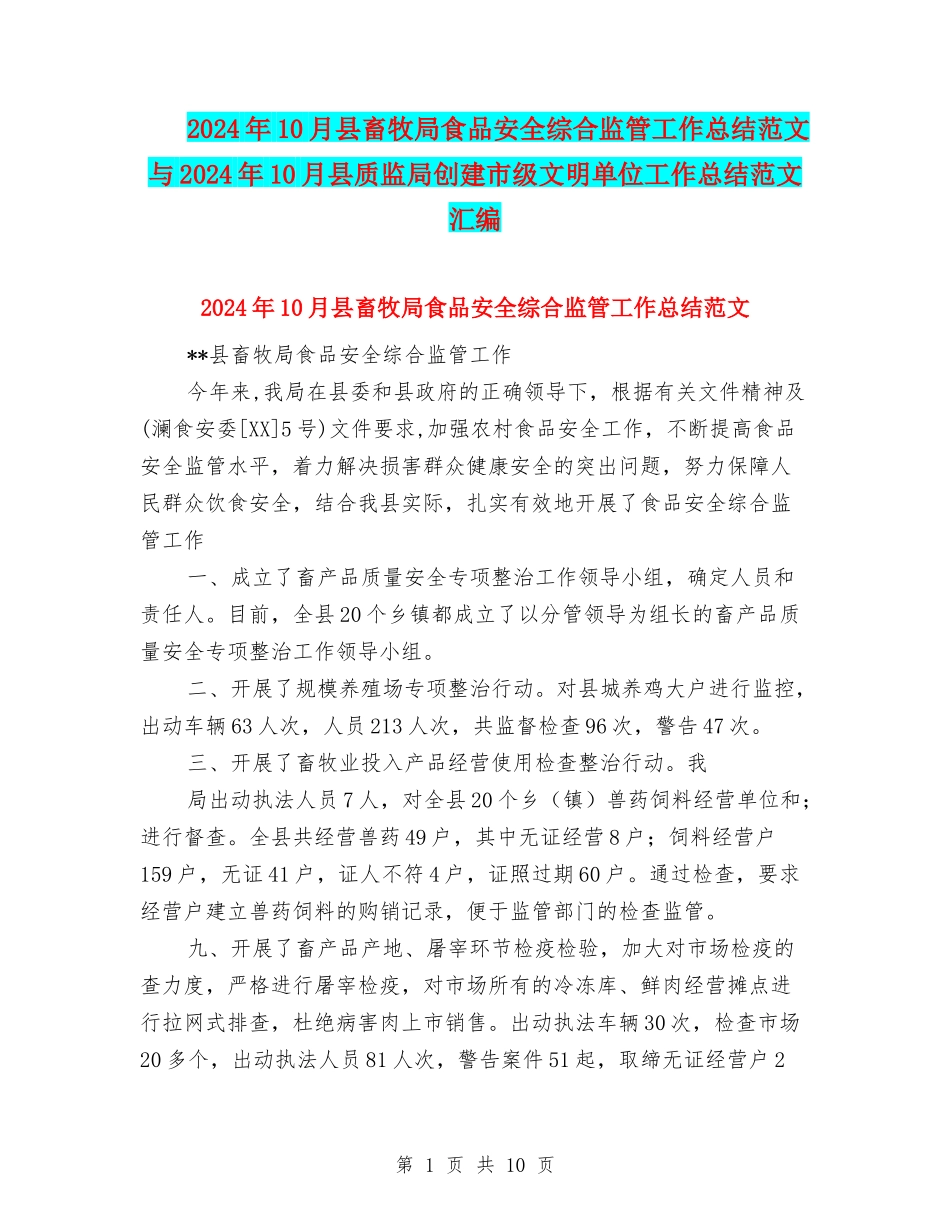 2024年10月县畜牧局食品安全综合监管工作总结范文与2024年10月县质监局创建市级文明单位工作总结范文汇编

2024年10月县畜牧局食品安全综合监管工作总结范文

**县畜牧局食品安全综合监管工作

今年来,我局在县委和县政府的正确领导下，根据有关文件精神及(澜食安委[XX]5号)文件要求,加强农村食品安全工作，不断提高食品安全监管水平，着力解决损害群众健康安全的突出问题，努力保障人民群众饮食安全，结合我县实际，扎实有效地开展了食品安全综合监管工作

一、成立了畜产品质量安全专项整治工作领导小组，确定人员和责任人。目前，全县20个乡镇都成立了以分管领导为组长的畜产品质量安全专项整治工作领导小组。

二、开展了规模养殖场专项整治行动。对县城养鸡大户进行监控，出动车辆63人次，人员213人次，共监督检查96次，警告47次。

三、开展了畜牧业投入产品经营使用检查整治行动。我

局出动执法人员7人，对全县20个乡（镇）兽药饲料经营单位和；进行督查。全县共经营兽药49户，其中无证经营8户；饲料经营户159户，无证41户，证人不符4户，证照过期60户。通过检查，要求经营户建立兽药饲料的购销记录，便于监管部门的检查监管。

九、开展了畜产品产地、屠宰环节检疫检验，加大对市场检疫的查力度，严格进行屠宰检疫，对市场所有的冷冻库、鲜肉经营摊点进行拉网式排查，杜绝病害肉上市销售。出动执法车辆30次，检查市场20多个，出动执法人员81人次，警告案件51起，取缔无证经营户2

第 1 页 共 10 页